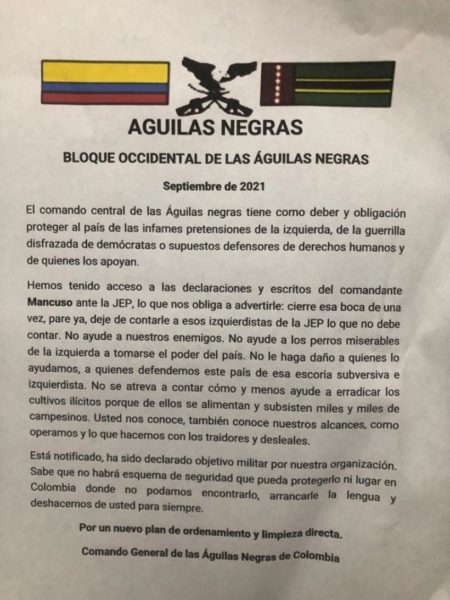 AGUILAS NEGRAS

BLOQUE OCCIDENTAL DE LAS ÁGUILAS NEGRAS

Septiembre de 2021

El comando central de las Águilas negras tiene como deber y obligación proteger al país de las infames pretensiones de la izquierda, de la guerrilla disfrazada de demócratas o supuestos defensores de derechos humanos y de quienes los apoyan.

Hemos tenido acceso a las declaraciones y escritos del comandante Mancuso ante la JEP, lo que nos obliga a advertirle: cierre esa boca de una vez, pare ya, deje de contarle a esos izquierdistas de la JEP lo que no debe contar. No ayude a nuestros enemigos. No ayude a los perros miserables de la izquierda a tomarse el poder del país. No le haga daño a quienes lo ayudamos, a quienes defendemos este país de esa escoria subversiva e izquierdista. No se atreva a contar cómo y menos ayude a erradicar los cultivos ilícitos porque de ellos se alimentan y subsisten miles y miles de campesinos. Usted nos conoce, también conoce nuestros alcances, como operamos y lo que hacemos con los traidores y desleales.

Está notificado, ha sido declarado objetivo militar por nuestra organización. Sabe que no habrá esquema de seguridad que pueda protegerlo ni lugar en Colombia donde no podamos encontrarlo, arrancarle la lengua y deshacernos de usted para siempre.

Por un nuevo plan de ordenamiento y limpieza directa.

Comando General de las Águilas Negras de Colombia